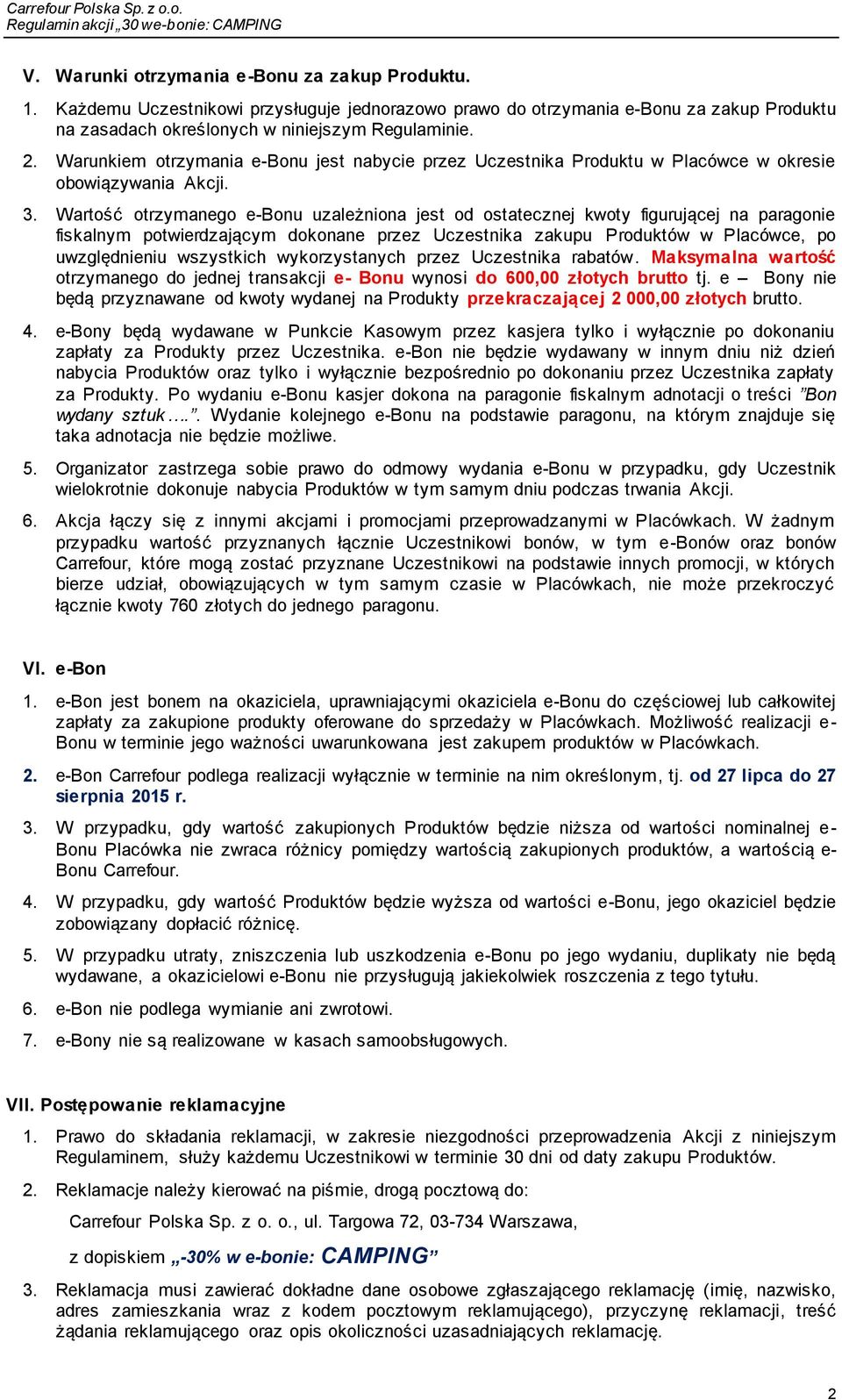 Carrefour Polska Sp. z o.o.
Regulamin akcji „30 we-bonie: CAMPING

V. Warunki otrzymania e-Bonu za zakup Produktu.

1. Każdemu Uczestnikowi przysługuje jednorazowo prawo do otrzymania e-Bonu za zakup Produktu na zasadach określonych w niniejszym Regulaminie.

2. Warunkiem otrzymania e-Bonu jest nabycie przez Uczestnika Produktu w Placówce w okresie obowiązywania Akcji.

3. Wartość otrzymanego e-Bonu uzależniona jest od ostatecznej kwoty figurującej na paragonie fiskalnym potwierdzającym dokonane przez Uczestnika zakupu Produktów w Placówce, po uwzględnieniu wszystkich wykorzystanych przez Uczestnika rabatów. Maksymalna wartość otrzymanego do jednej transakcji e- Bonu wynosi do 600,00 złotych brutto tj. e – Bony nie będą przyznawane od kwoty wydanej na Produkty przekraczającej 2 000,00 złotych brutto.

4. e-Bony będą wydawane w Punkcie Kasowym przez kasjera tylko i wyłącznie po dokonaniu zapłaty za Produkty przez Uczestnika. e-Bon nie będzie wydawany w innym dniu niż dzień nabycia Produktów oraz tylko i wyłącznie bezpośrednio po dokonaniu przez Uczestnika zapłaty za Produkty. Po wydaniu e-Bonu kasjer dokona na paragonie fiskalnym adnotacji o treści ”Bon wydany sztuk….”. Wydanie kolejnego e-Bonu na podstawie paragonu, na którym znajduje się taka adnotacja nie będzie możliwe.

5. Organizator zastrzega sobie prawo do odmowy wydania e-Bonu w przypadku, gdy Uczestnik wielokrotnie dokonuje nabycia Produktów w tym samym dniu podczas trwania Akcji.

6. Akcja łączy się z innymi akcjami i promocjami przeprowadzanymi w Placówkach. W żadnym przypadku wartość przyznanych łącznie Uczestnikowi bonów, w tym e-Bonów oraz bonów Carrefour, które mogą zostać przyznane Uczestnikowi na podstawie innych promocji, w których bierze udział, obowiązujących w tym samym czasie w Placówkach, nie może przekroczyć łącznie kwoty 760 złotych do jednego paragonu.

VI. e-Bon

1. e-Bon jest bonem na okaziciela, uprawniającymi okaziciela e-Bonu do częściowej lub całkowitej zapłaty za zakupione produkty oferowane do sprzedaży w Placówkach. Możliwość realizacji e-Bonu w terminie jego ważności uwarunkowana jest zakupem produktów w Placówkach.

2. e-Bon Carrefour podlega realizacji wyłącznie w terminie na nim określonym, tj. od 27 lipca do 27 sierpnia 2015 r.

3. W przypadku, gdy wartość zakupionych Produktów będzie niższa od wartości nominalnej e-Bonu Placówka nie zwraca różnicy pomiędzy wartością zakupionych produktów, a wartością e-Bonu Carrefour.

4. W przypadku, gdy wartość Produktów będzie wyższa od wartości e-Bonu, jego okaziciel będzie zobowiązany dopłacić różnicę.

5. W przypadku utraty, zniszczenia lub uszkodzenia e-Bonu po jego wydaniu, duplikaty nie będą wydawane, a okazicielowi e-Bonu nie przysługują jakiekolwiek roszczenia z tego tytułu.

6. e-Bon nie podlega wymianie ani zwrotowi.

7. e-Bony nie są realizowane w kasach samoobsługowych.

VII. Postępowanie reklamacyjne

1. Prawo do składania reklamacji, w zakresie niezgodności przeprowadzenia Akcji z niniejszym Regulaminem, służy każdemu Uczestnikowi w terminie 30 dni od daty zakupu Produktów.

2. Reklamacje należy kierować na piśmie, drogą pocztową do:

Carrefour Polska Sp. z o. o., ul. Targowa 72, 03-734 Warszawa,

z dopiskiem „-30% w e-bonie: CAMPING”

3. Reklamacja musi zawierać dokładne dane osobowe zgłaszającego reklamację (imię, nazwisko, adres zamieszkania wraz z kodem pocztowym reklamującego), przyczynę reklamacji, treść żądania reklamującego oraz opis okoliczności uzasadniających reklamację.

2